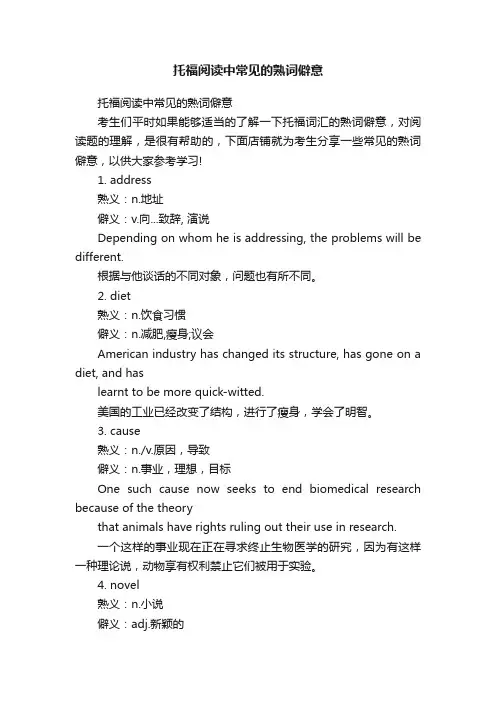 托福阅读中常见的熟词僻意

托福阅读中常见的熟词僻意

考生们平时如果能够适当的了解一下托福词汇的熟词僻意，对阅读题的理解，是很有帮助的，下面店铺就为考生分享一些常见的熟词僻意，以供大家参考学习!

1. address

熟义：n.地址

僻义：v.向...致辞, 演说

Depending on whom he is addressing, the problems will be different.

根据与他谈话的不同对象，问题也有所不同。

2. diet

熟义：n.饮食习惯

僻义：n.减肥,瘦身;议会

American industry has changed its structure, has gone on a diet, and has

learnt to be more quick-witted.

美国的工业已经改变了结构，进行了瘦身，学会了明智。

3. cause

熟义：n./v.原因，导致

僻义：n.事业，理想，目标

One such cause now seeks to end biomedical research because of the theory

that animals have rights ruling out their use in research.

一个这样的事业现在正在寻求终止生物医学的研究，因为有这样一种理论说，动物享有权利禁止它们被用于实验。

4. novel

熟义：n.小说

僻义：adj.新颖的